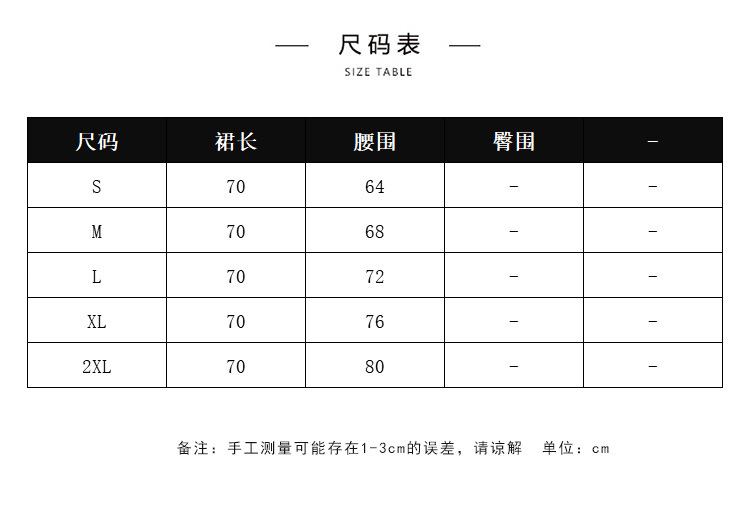 — 尺码表 —

SIZE TABLE

| 尺码 | 裙长 | 腰围 | 臀围 | - |
|---|---|---|---|---|
| S | 70 | 64 | - | - |
| M | 70 | 68 | - | - |
| L | 70 | 72 | - | - |
| XL | 70 | 76 | - | - |
| 2XL | 70 | 80 | - | - |

备注：手工测量可能存在1-3cm的误差，请谅解 单位：cm